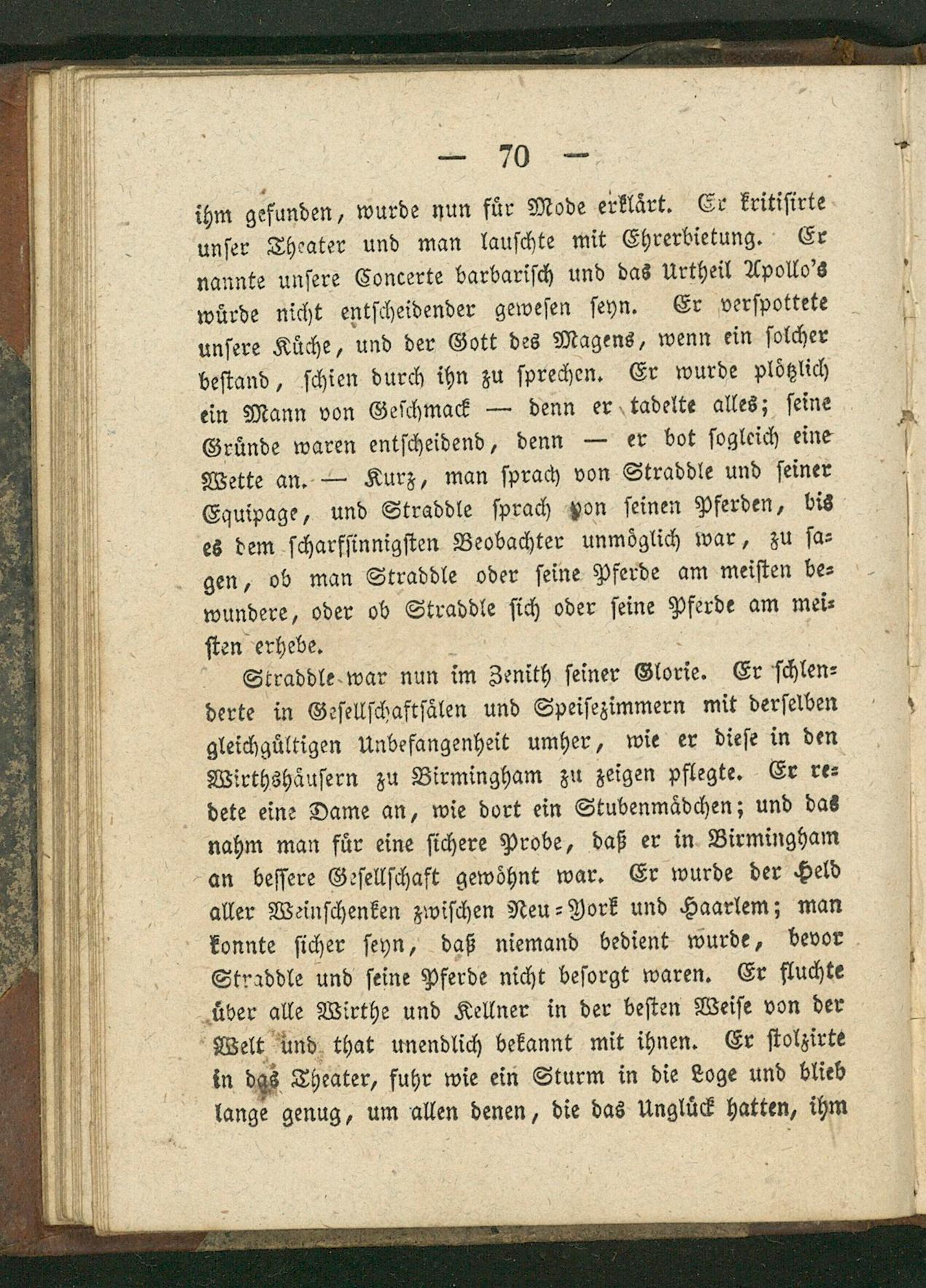 — 70 —

ihm gefunden, wurde nun für Mode erklärt. Er kritisirte unser Theater und man lauschte mit Ehrerbietung. Er nannte unsere Concerte barbarisch und das Urtheil Apollo's würde nicht entscheidender gewesen seyn. Er verspottete unsere Küche, und der Gott des Magens, wenn ein solcher bestand, schien durch ihn zu sprechen. Er wurde plötzlich ein Mann von Geschmack — denn er tadelte alles; seine Gründe waren entscheidend, denn — er bot sogleich eine Wette an. — Kurz, man sprach von Straddle und seiner Equipage, und Straddle sprach von seinen Pferden, bis es dem scharfsinnigsten Beobachter unmöglich war, zu sagen, ob man Straddle oder seine Pferde am meisten bewundere, oder ob Straddle sich oder seine Pferde am meisten erhebe.

Straddle war nun im Zenith seiner Glorie. Er schlenderte in Gesellschaftsälen und Speisezimmern mit derselben gleichgültigen Unbefangenheit umher, wie er diese in den Wirthshäusern zu Birmingham zu zeigen pflegte. Er redete eine Dame an, wie dort ein Stubenmädchen; und das nahm man für eine sichere Probe, daß er in Birmingham an bessere Gesellschaft gewöhnt war. Er wurde der Held aller Weinschenken zwischen Neu-York und Haarlem; man konnte sicher seyn, daß niemand bedient wurde, bevor Straddle und seine Pferde nicht besorgt waren. Er fluchte über alle Wirthe und Kellner in der besten Weise von der Welt und that unendlich bekannt mit ihnen. Er stolzirte in das Theater, fuhr wie ein Sturm in die Loge und blieb lange genug, um allen denen, die das Unglück hatten, ihm